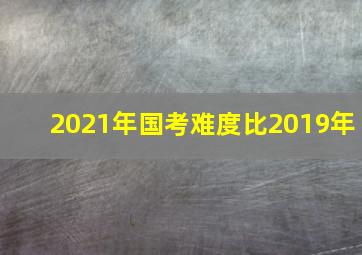 2021年国考难度比2019年